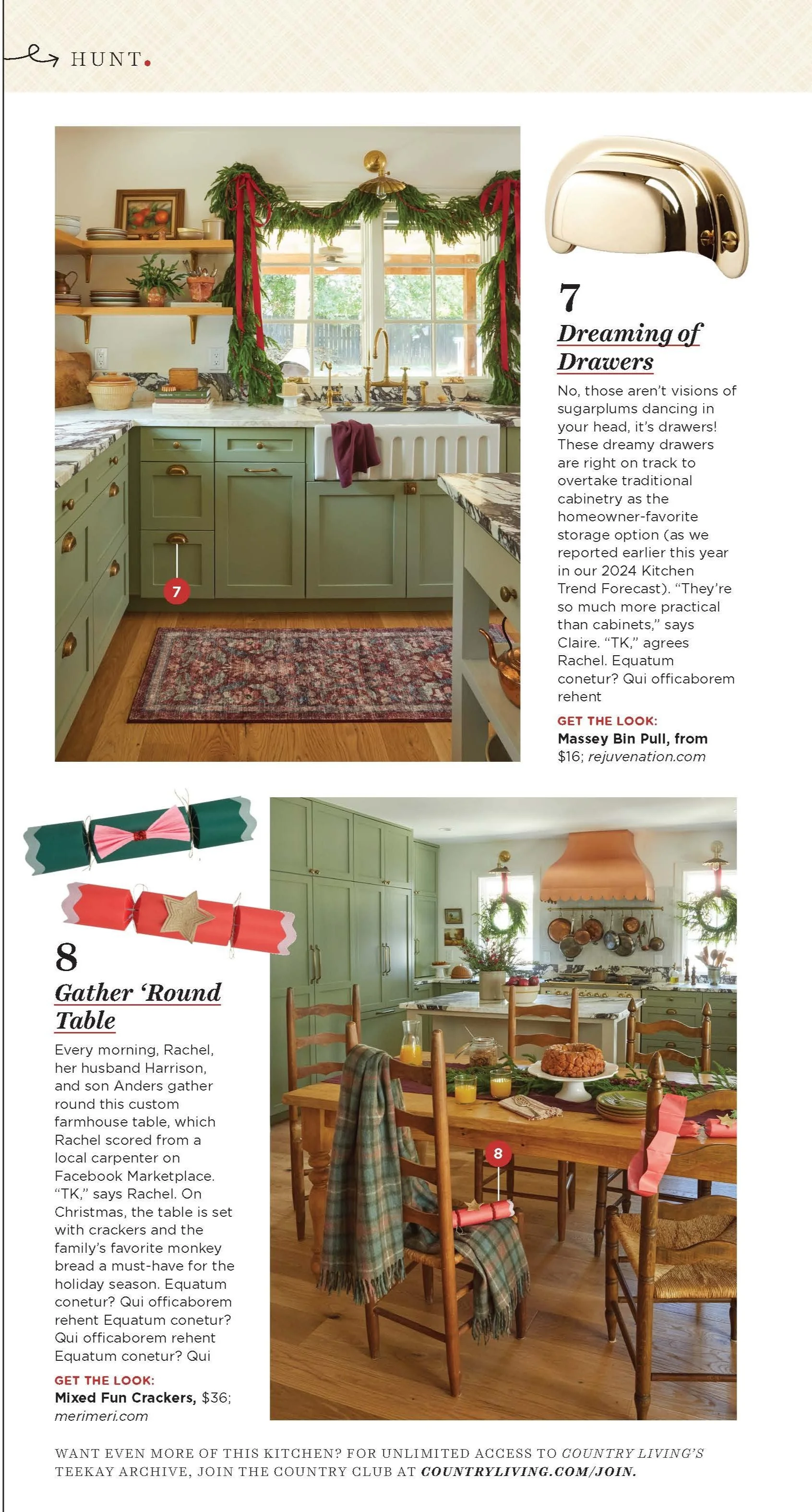 HUNT.

7

7

Dreaming of Drawers

No, those aren't visions of sugarplums dancing in your head, it's drawers! These dreamy drawers are right on track to overtake traditional cabinetry as the homeowner-favorite storage option (as we reported earlier this year in our 2024 Kitchen Trend Forecast). "They're so much more practical than cabinets," says Claire. "TK," agrees Rachel. Equatum conetur? Qui officaborem rehent

GET THE LOOK:
Massey Bin Pull, from $16; rejuvenation.com

8

Gather 'Round Table

Every morning, Rachel, her husband Harrison, and son Anders gather round this custom farmhouse table, which Rachel scored from a local carpenter on Facebook Marketplace. "TK," says Rachel. On Christmas, the table is set with crackers and the family's favorite monkey bread a must-have for the holiday season. Equatum conetur? Qui officaborem rehent Equatum conetur? Qui officaborem rehent Equatum conetur? Qui

GET THE LOOK:
Mixed Fun Crackers, $36; merimeri.com

8

WANT EVEN MORE OF THIS KITCHEN? FOR UNLIMITED ACCESS TO COUNTRY LIVING'S TEEKAY ARCHIVE, JOIN THE COUNTRY CLUB AT COUNTRYLIVING.COM/JOIN.